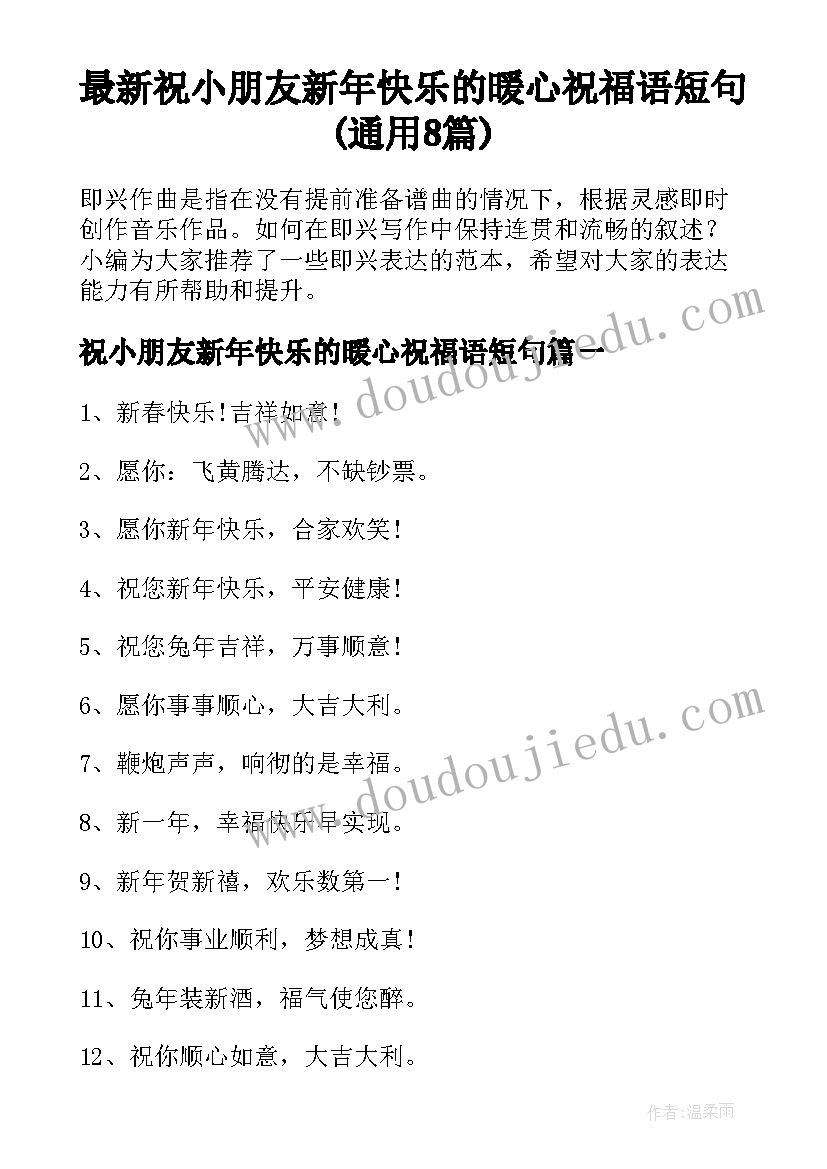 最新祝小朋友新年快乐的暖心祝福语短句(通用8篇)

即兴作曲是指在没有提前准备谱曲的情况下，根据灵感即时创作音乐作品。如何在即兴写作中保持连贯和流畅的叙述？小编为大家推荐了一些即兴表达的范本，希望对大家的表达能力有所帮助和提升。

祝小朋友新年快乐的暖心祝福语短句篇一

www.doudoujiedu.com

1、新春快乐!吉祥如意!

2、愿你：飞黄腾达，不缺钞票。

3、愿你新年快乐，合家欢笑!

4、祝您新年快乐，平安健康!

5、祝您兔年吉祥，万事顺意!

6、愿你事事顺心，大吉大利。

www.doudoujiedu.com

7、鞭炮声声，响彻的是幸福。

8、新一年，幸福快乐早实现。

9、新年贺新禧，欢乐数第一!

10、祝你事业顺利，梦想成真!

11、兔年装新酒，福气使您醉。

12、祝你顺心如意，大吉大利。

作者:温柔雨